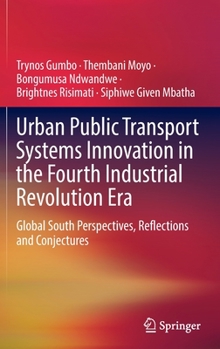 Trynos Gumbo · Thembani Moyo · Bongumusa Ndwandwe · Brightnes Risimati · Siphiwe Given Mbatha

Urban Public Transport Systems Innovation in the Fourth Industrial Revolution Era

Global South Perspectives, Reflections and Conjectures

Springer